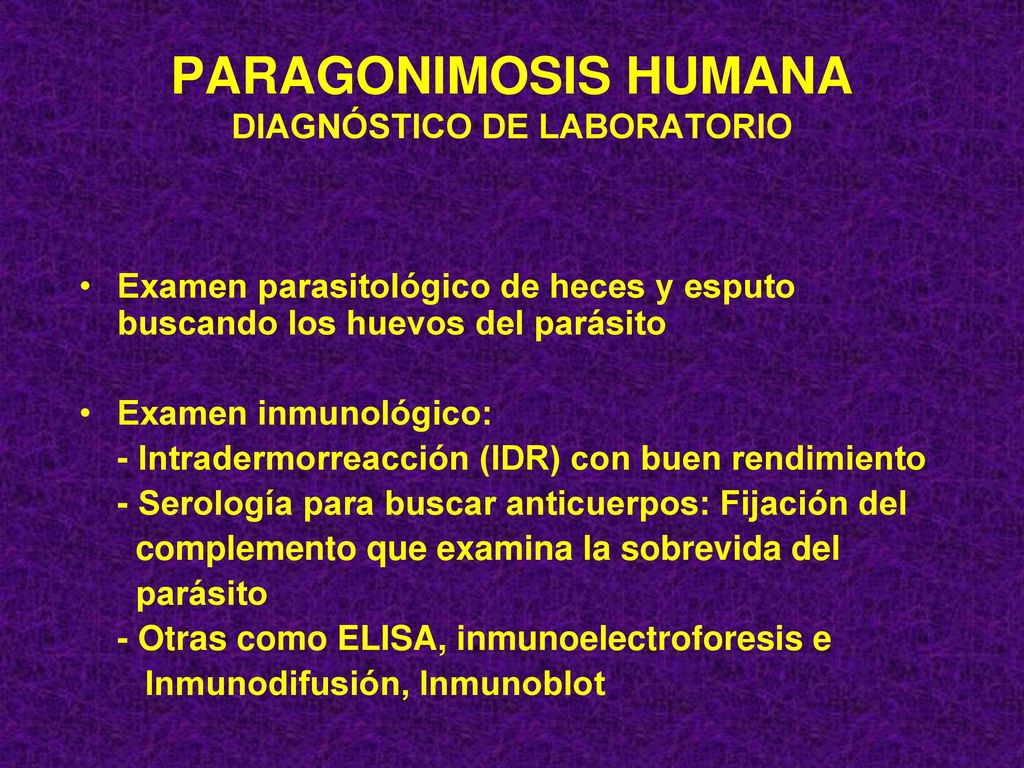 PARAGONIMOSIS HUMANA
DIAGNÓSTICO DE LABORATORIO

• Examen parasitológico de heces y esputo buscando los huevos del parásito

• Examen inmunológico:
- Intradermorreacción (IDR) con buen rendimiento
- Serología para buscar anticuerpos: Fijación del complemento que examina la sobrevida del parásito
- Otras como ELISA, inmunoelectroforesis e Inmunodifusión, Inmunoblot